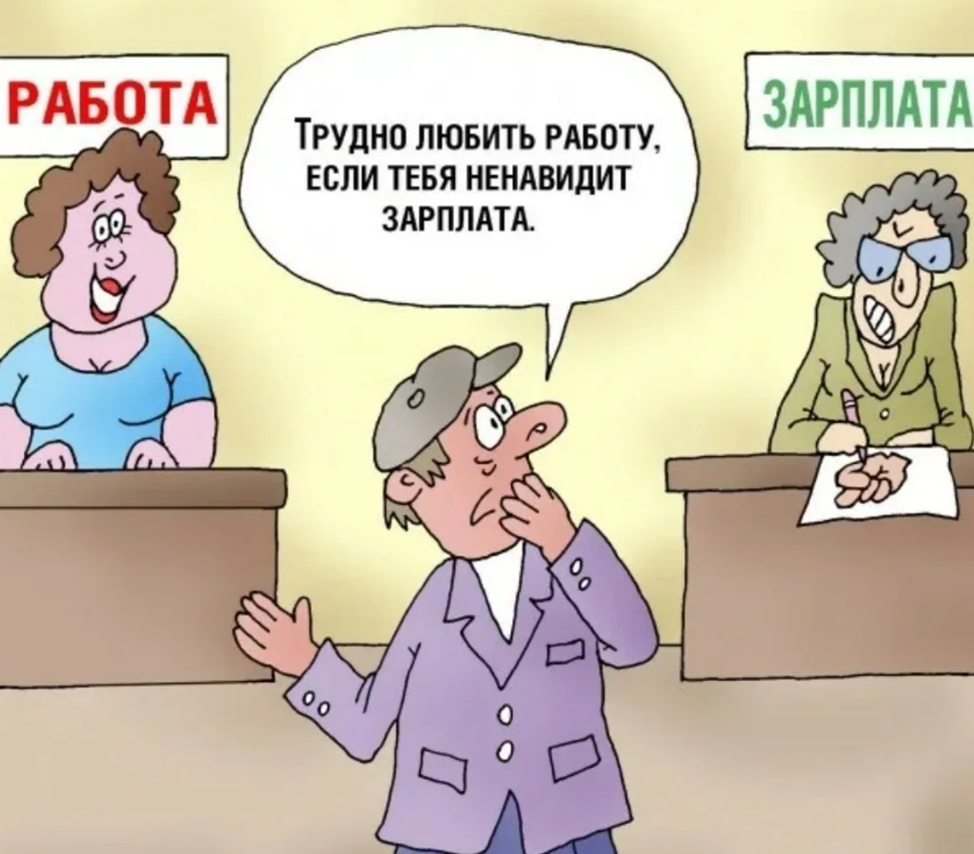 РАБОТА

ТРУДНО ЛЮБИТЬ РАБОТУ, ЕСЛИ ТЕБЯ НЕНАВИДИТ ЗАРПЛАТА.

ЗАРПЛАТА